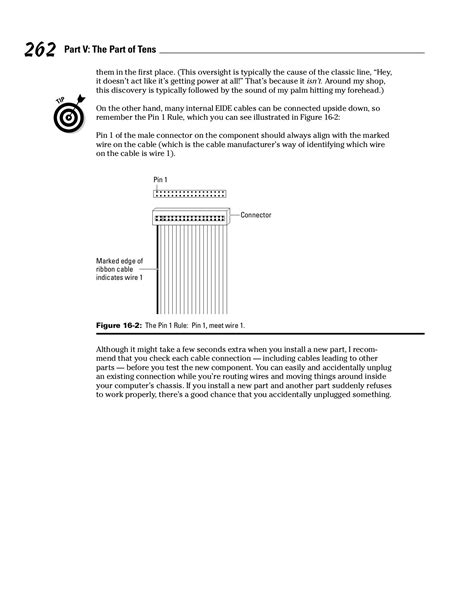 262 Part V: The Part of Tens

them in the first place. (This oversight is typically the cause of the classic line, "Hey, it doesn't act like it's getting power at all!" That's because it isn't. Around my shop, this discovery is typically followed by the sound of my palm hitting my forehead.)

TIP

On the other hand, many internal EIDE cables can be connected upside down, so remember the Pin 1 Rule, which you can see illustrated in Figure 16-2:

Pin 1 of the male connector on the component should always align with the marked wire on the cable (which is the cable manufacturer's way of identifying which wire on the cable is wire 1).

Pin 1

Connector

Marked edge of ribbon cable indicates wire 1

Figure 16-2: The Pin 1 Rule: Pin 1, meet wire 1.

Although it might take a few seconds extra when you install a new part, I recommend that you check each cable connection — including cables leading to other parts — before you test the new component. You can easily and accidentally unplug an existing connection while you're routing wires and moving things around inside your computer's chassis. If you install a new part and another part suddenly refuses to work properly, there's a good chance that you accidentally unplugged something.